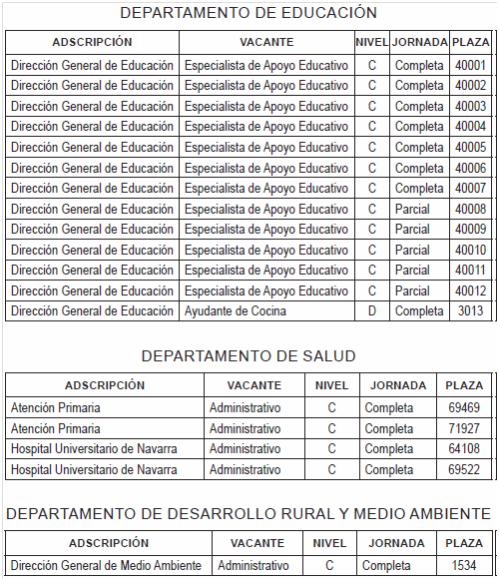 DEPARTAMENTO DE EDUCACIÓN

| ADSCRIPCIÓN | VACANTE | NIVEL | JORNADA | PLAZA |
|---|---|---|---|---|
| Dirección General de Educación | Especialista de Apoyo Educativo | C | Completa | 40001 |
| Dirección General de Educación | Especialista de Apoyo Educativo | C | Completa | 40002 |
| Dirección General de Educación | Especialista de Apoyo Educativo | C | Completa | 40003 |
| Dirección General de Educación | Especialista de Apoyo Educativo | C | Completa | 40004 |
| Dirección General de Educación | Especialista de Apoyo Educativo | C | Completa | 40005 |
| Dirección General de Educación | Especialista de Apoyo Educativo | C | Completa | 40006 |
| Dirección General de Educación | Especialista de Apoyo Educativo | C | Completa | 40007 |
| Dirección General de Educación | Especialista de Apoyo Educativo | C | Parcial | 40008 |
| Dirección General de Educación | Especialista de Apoyo Educativo | C | Parcial | 40009 |
| Dirección General de Educación | Especialista de Apoyo Educativo | C | Parcial | 40010 |
| Dirección General de Educación | Especialista de Apoyo Educativo | C | Parcial | 40011 |
| Dirección General de Educación | Especialista de Apoyo Educativo | C | Parcial | 40012 |
| Dirección General de Educación | Ayudante de Cocina | D | Completa | 3013 |

DEPARTAMENTO DE SALUD

| ADSCRIPCIÓN | VACANTE | NIVEL | JORNADA | PLAZA |
|---|---|---|---|---|
| Atención Primaria | Administrativo | C | Completa | 69469 |
| Atención Primaria | Administrativo | C | Completa | 71927 |
| Hospital Universitario de Navarra | Administrativo | C | Completa | 64108 |
| Hospital Universitario de Navarra | Administrativo | C | Completa | 69522 |

DEPARTAMENTO DE DESARROLLO RURAL Y MEDIO AMBIENTE

| ADSCRIPCIÓN | VACANTE | NIVEL | JORNADA | PLAZA |
|---|---|---|---|---|
| Dirección General de Medio Ambiente | Administrativo | C | Completa | 1534 |